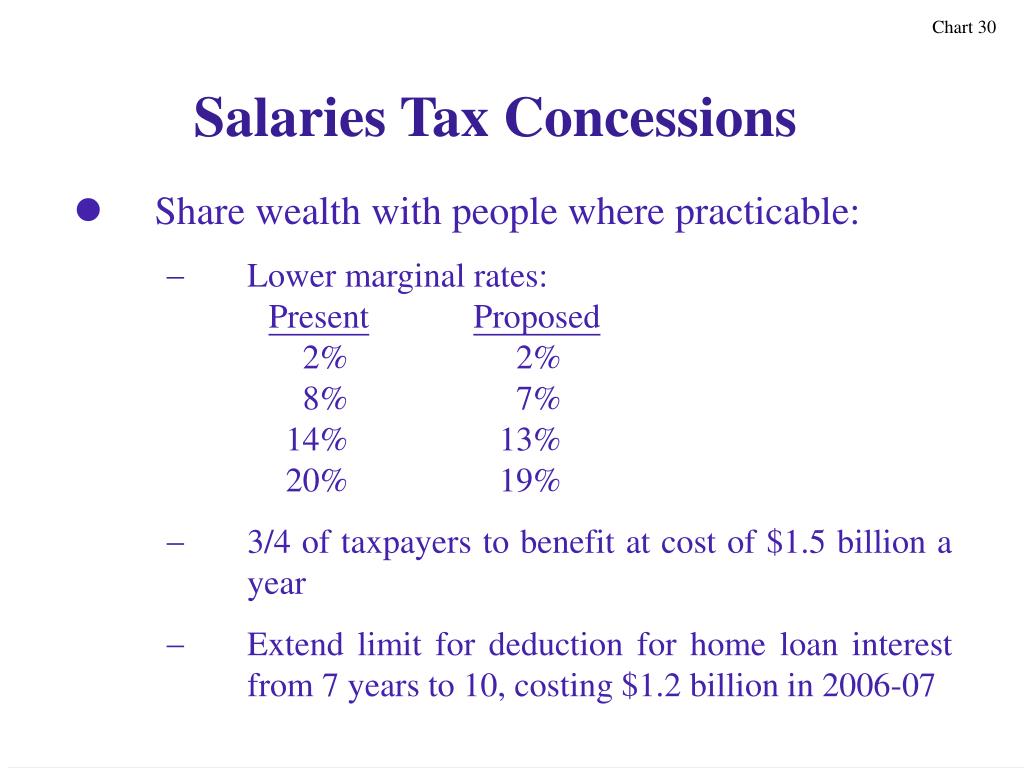 Chart 30

Salaries Tax Concessions

● Share wealth with people where practicable:

– Lower marginal rates:

| Present | Proposed |
|---|---|
| 2% | 2% |
| 8% | 7% |
| 14% | 13% |
| 20% | 19% |

– 3/4 of taxpayers to benefit at cost of \$1.5 billion a year

– Extend limit for deduction for home loan interest from 7 years to 10, costing \$1.2 billion in 2006-07